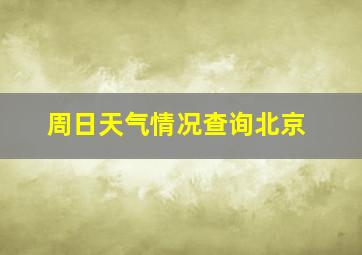 周日天气情况查询北京